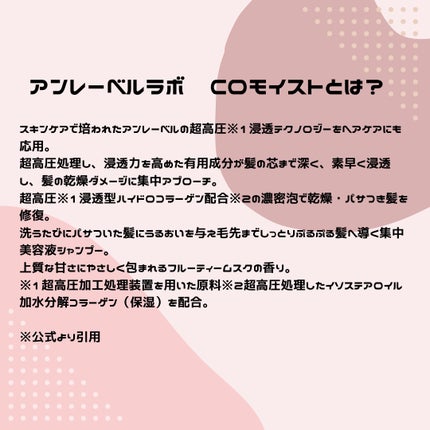 アンレーベルラボ　COモイストとは?

スキンケアで培われたアンレーベルの超高圧※1浸透テクノロジーをヘアケアにも応用。
超高圧処理し、浸透力を高めた有用成分が髪の芯まで深く、素早く浸透し、髪の乾燥ダメージに集中アプローチ。
超高圧※1浸透型ハイドロコラーゲン配合※2の濃密泡で乾燥・パサつき髪を修復。
洗うたびにパサついた髪にうるおいを与え毛先までしっとりぷるぷる髪へ導く集中美容液シャンプー。
上質な甘さにやさしく包まれるフルーティームスクの香り。
※1超高圧加工処理装置を用いた原料※2超高圧処理したイソステアロイル加水分解コラーゲン(保湿)を配合。

※公式より引用